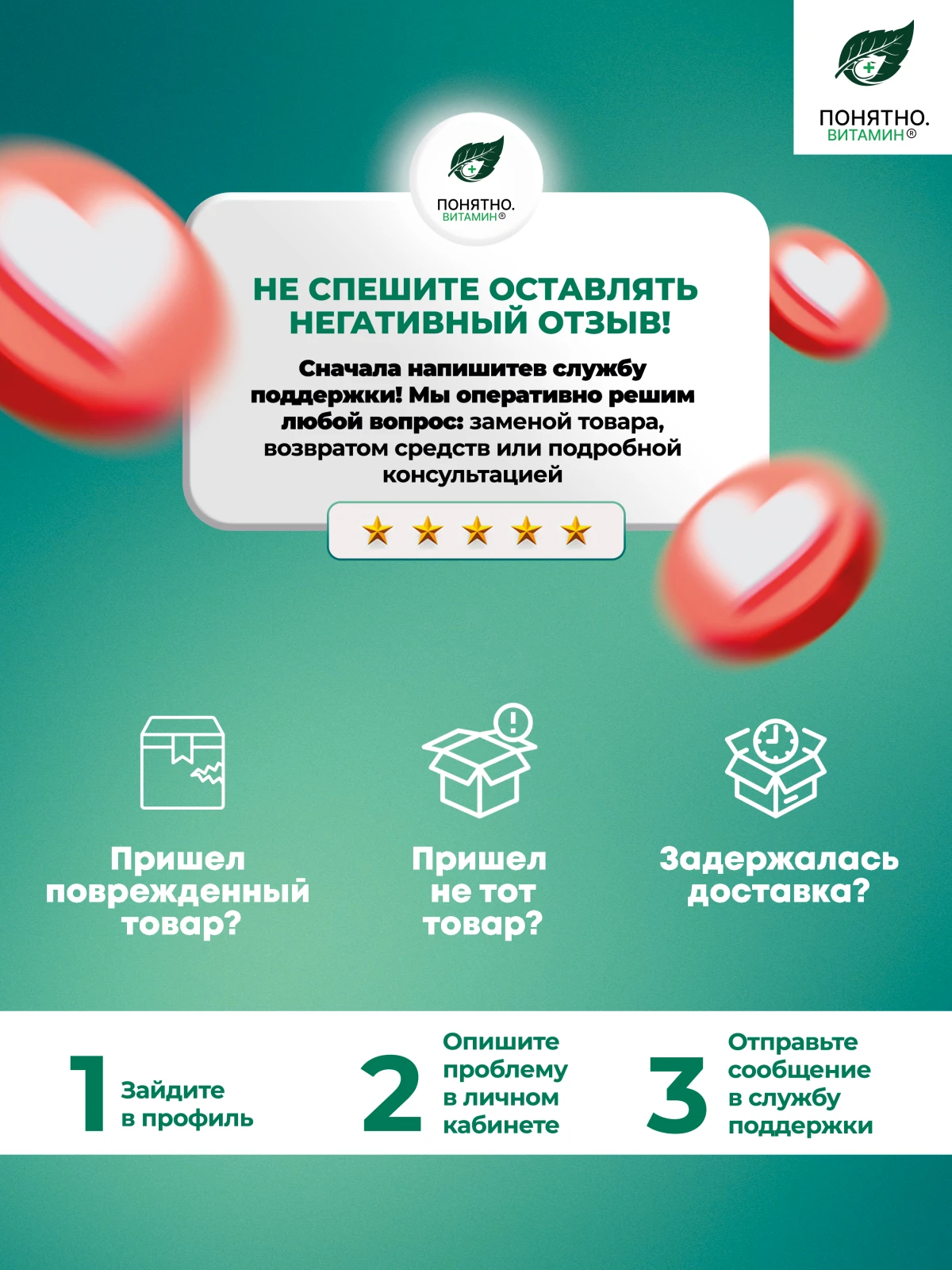 ПОНЯТНО.
ВИТАМИН®

ПОНЯТНО.
ВИТАМИН®

НЕ СПЕШИТЕ ОСТАВЛЯТЬ НЕГАТИВНЫЙ ОТЗЫВ!

Сначала напишитев службу поддержки! Мы оперативно решим любой вопрос: заменой товара, возвратом средств или подробной консультацией

Пришел поврежденный товар?

Пришел не тот товар?

Задержалась доставка?

1 Зайдите в профиль

2 Опишите проблему в личном кабинете

3 Отправьте сообщение в службу поддержки